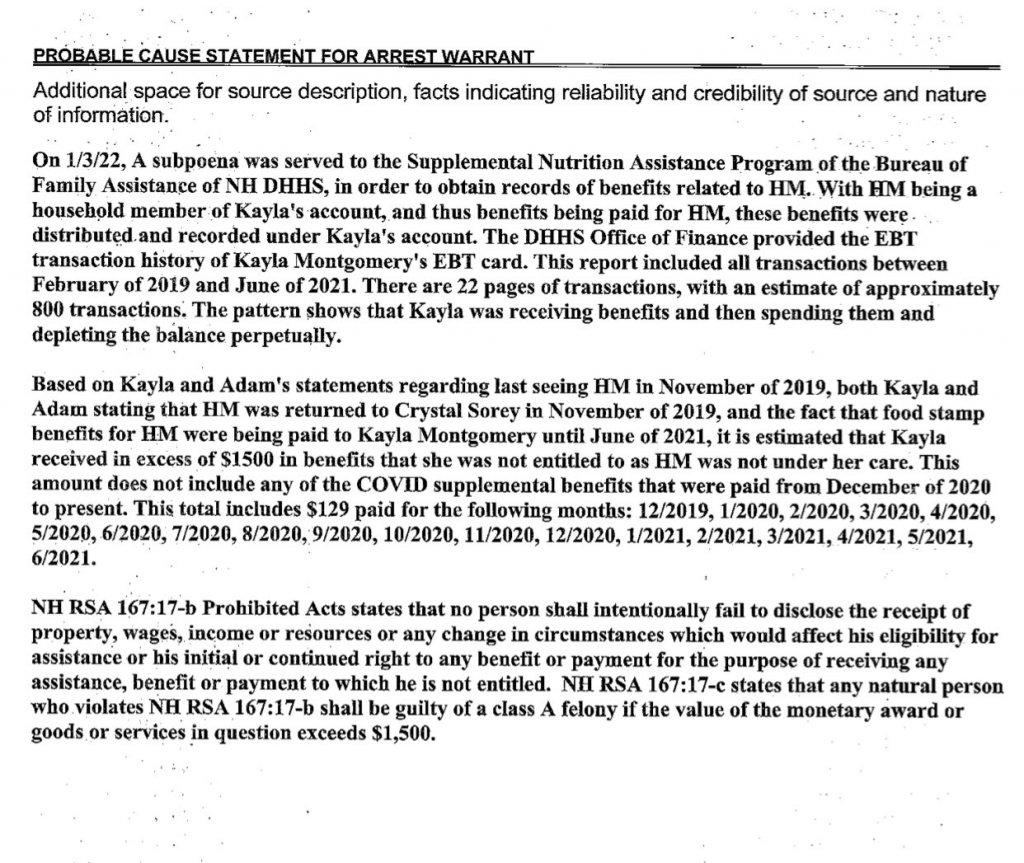 PROBABLE CAUSE STATEMENT FOR ARREST WARRANT

Additional space for source description, facts indicating reliability and credibility of source and nature of information.

On 1/3/22, A subpoena was served to the Supplemental Nutrition Assistance Program of the Bureau of Family Assistance of NH DHHS, in order to obtain records of benefits related to HM. With HM being a household member of Kayla's account, and thus benefits being paid for HM, these benefits were distributed and recorded under Kayla's account. The DHHS Office of Finance provided the EBT transaction history of Kayla Montgomery's EBT card. This report included all transactions between February of 2019 and June of 2021. There are 22 pages of transactions, with an estimate of approximately 800 transactions. The pattern shows that Kayla was receiving benefits and then spending them and depleting the balance perpetually.

Based on Kayla and Adam's statements regarding last seeing HM in November of 2019, both Kayla and Adam stating that HM was returned to Crystal Sorey in November of 2019, and the fact that food stamp benefits for HM were being paid to Kayla Montgomery until June of 2021, it is estimated that Kayla received in excess of $1500 in benefits that she was not entitled to as HM was not under her care. This amount does not include any of the COVID supplemental benefits that were paid from December of 2020 to present. This total includes $129 paid for the following months: 12/2019, 1/2020, 2/2020, 3/2020, 4/2020, 5/2020, 6/2020, 7/2020, 8/2020, 9/2020, 10/2020, 11/2020, 12/2020, 1/2021, 2/2021, 3/2021, 4/2021, 5/2021, 6/2021.

NH RSA 167:17-b Prohibited Acts states that no person shall intentionally fail to disclose the receipt of property, wages, income or resources or any change in circumstances which would affect his eligibility for assistance or his initial or continued right to any benefit or payment for the purpose of receiving any assistance, benefit or payment to which he is not entitled. NH RSA 167:17-c states that any natural person who violates NH RSA 167:17-b shall be guilty of a class A felony if the value of the monetary award or goods or services in question exceeds $1,500.